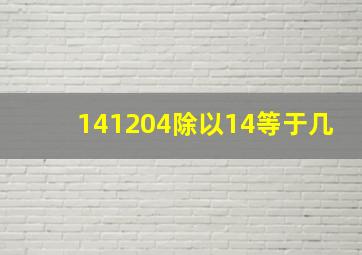 141204除以14等于几